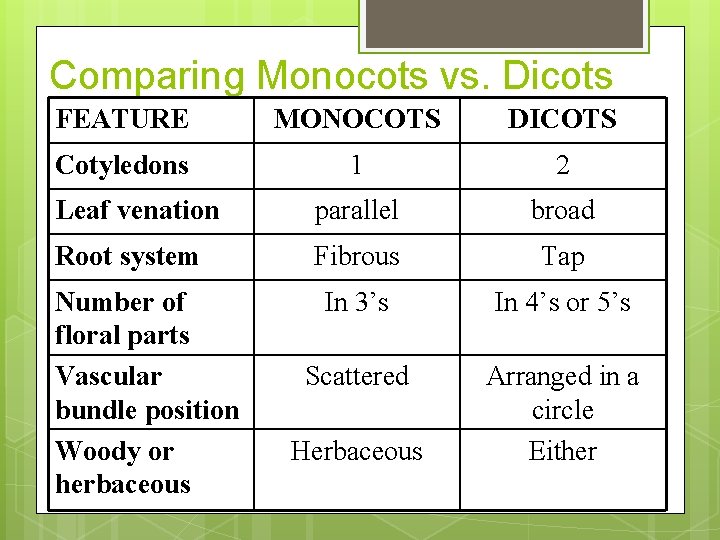 Comparing Monocots vs. Dicots

| FEATURE | MONOCOTS | DICOTS |
|---|---|---|
| Cotyledons | 1 | 2 |
| Leaf venation | parallel | broad |
| Root system | Fibrous | Tap |
| Number of floral parts | In 3’s | In 4’s or 5’s |
| Vascular bundle position | Scattered | Arranged in a circle |
| Woody or herbaceous | Herbaceous | Either |